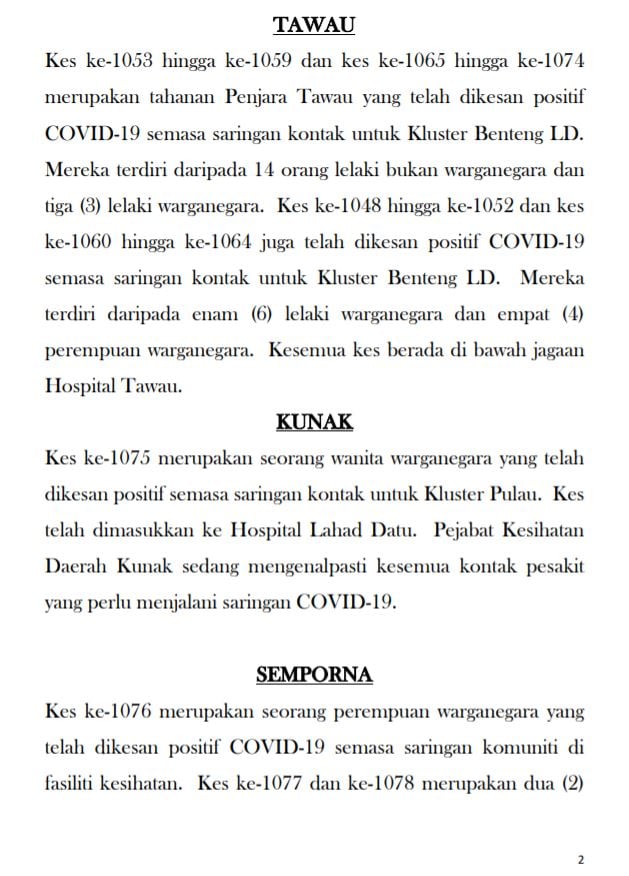 TAWAU

Kes ke-1053 hingga ke-1059 dan kes ke-1065 hingga ke-1074 merupakan tahanan Penjara Tawau yang telah dikesan positif COVID-19 semasa saringan kontak untuk Kluster Benteng LD. Mereka terdiri daripada 14 orang lelaki bukan warganegara dan tiga (3) lelaki warganegara. Kes ke-1048 hingga ke-1052 dan kes ke-1060 hingga ke-1064 juga telah dikesan positif COVID-19 semasa saringan kontak untuk Kluster Benteng LD. Mereka terdiri daripada enam (6) lelaki warganegara dan empat (4) perempuan warganegara. Kesemua kes berada di bawah jagaan Hospital Tawau.

KUNAK

Kes ke-1075 merupakan seorang wanita warganegara yang telah dikesan positif semasa saringan kontak untuk Kluster Pulau. Kes telah dimasukkan ke Hospital Lahad Datu. Pejabat Kesihatan Daerah Kunak sedang mengenalpasti kesemua kontak pesakit yang perlu menjalani saringan COVID-19.

SEMPORNA

Kes ke-1076 merupakan seorang perempuan warganegara yang telah dikesan positif COVID-19 semasa saringan komuniti di fasiliti kesihatan. Kes ke-1077 dan ke-1078 merupakan dua (2)

2